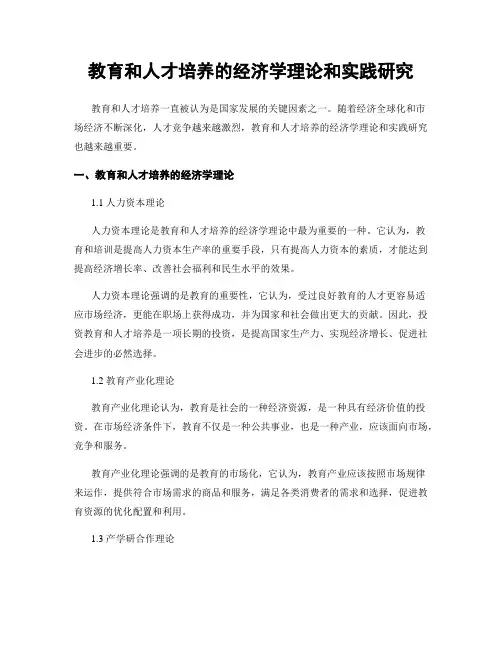 教育和人才培养的经济学理论和实践研究

教育和人才培养一直被认为是国家发展的关键因素之一。随着经济全球化和市场经济不断深化，人才竞争越来越激烈，教育和人才培养的经济学理论和实践研究也越来越重要。

一、教育和人才培养的经济学理论

1.1 人力资本理论

人力资本理论是教育和人才培养的经济学理论中最为重要的一种。它认为，教育和培训是提高人力资本生产率的重要手段，只有提高人力资本的素质，才能达到提高经济增长率、改善社会福利和民生水平的效果。

人力资本理论强调的是教育的重要性，它认为，受过良好教育的人才更容易适应市场经济，更能在职场上获得成功，并为国家和社会做出更大的贡献。因此，投资教育和人才培养是一项长期的投资，是提高国家生产力、实现经济增长、促进社会进步的必然选择。

1.2 教育产业化理论

教育产业化理论认为，教育是社会的一种经济资源，是一种具有经济价值的投资。在市场经济条件下，教育不仅是一种公共事业，也是一种产业，应该面向市场，竞争和服务。

教育产业化理论强调的是教育的市场化，它认为，教育产业应该按照市场规律来运作，提供符合市场需求的商品和服务，满足各类消费者的需求和选择，促进教育资源的优化配置和利用。

1.3 产学研合作理论